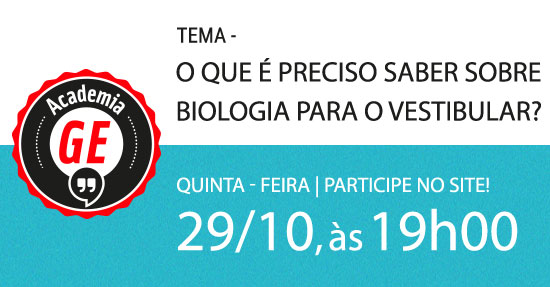 Academia
GE

TEMA -
O QUE É PRECISO SABER SOBRE BIOLOGIA PARA O VESTIBULAR?

QUINTA - FEIRA | PARTICIPE NO SITE!
29/10, às 19h00